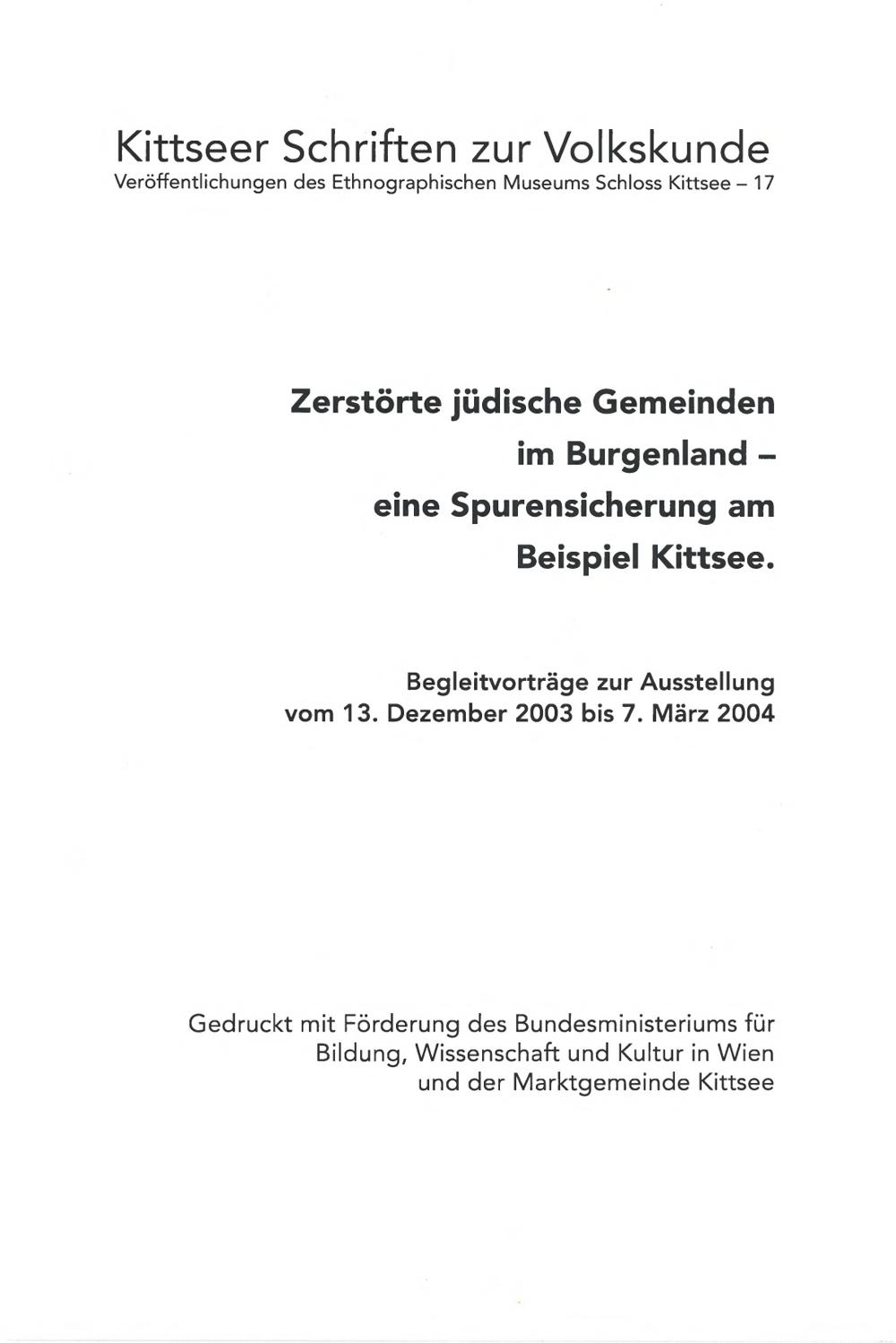 Kittseer Schriften zur Volkskunde
Veröffentlichungen des Ethnographischen Museums Schloss Kittsee – 17

Zerstörte jüdische Gemeinden im Burgenland – eine Spurensicherung am Beispiel Kittsee.

Begleitvorträge zur Ausstellung vom 13. Dezember 2003 bis 7. März 2004

Gedruckt mit Förderung des Bundesministeriums für Bildung, Wissenschaft und Kultur in Wien und der Marktgemeinde Kittsee